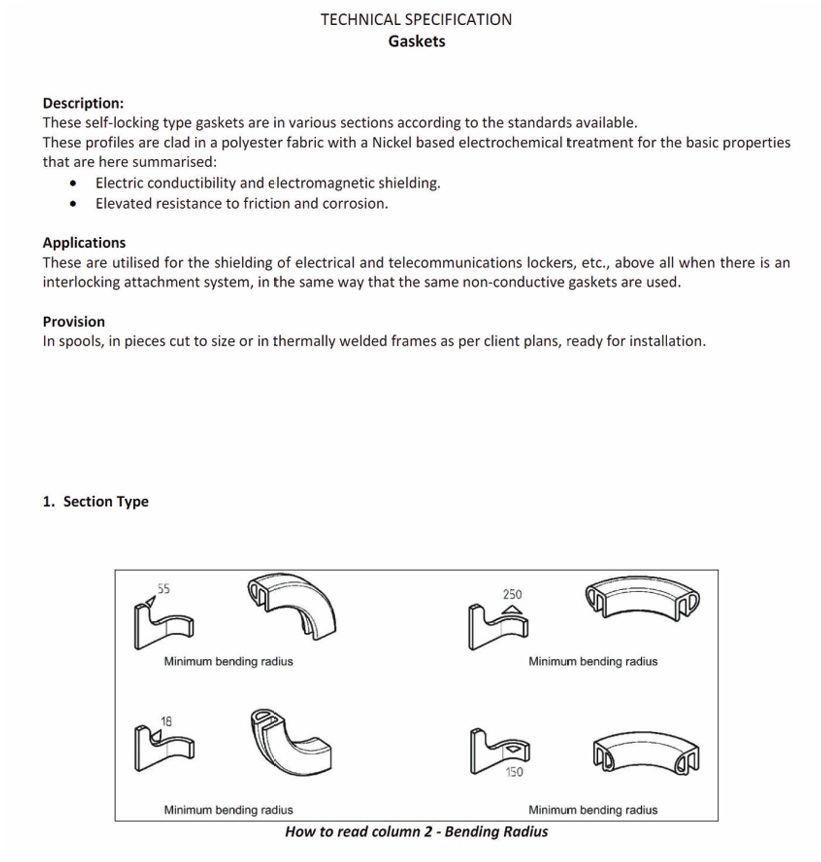 TECHNICAL SPECIFICATION
Gaskets

Description:
These self-locking type gaskets are in various sections according to the standards available.
These profiles are clad in a polyester fabric with a Nickel based electrochemical treatment for the basic properties that are here summarised:
• Electric conductibility and electromagnetic shielding.
• Elevated resistance to friction and corrosion.

Applications
These are utilised for the shielding of electrical and telecommunications lockers, etc., above all when there is an interlocking attachment system, in the same way that the same non-conductive gaskets are used.

Provision
In spools, in pieces cut to size or in thermally welded frames as per client plans, ready for installation.

1. Section Type

55
Minimum bending radius
250
Minimum bending radius
18
Minimum bending radius
150
Minimum bending radius
How to read column 2 - Bending Radius